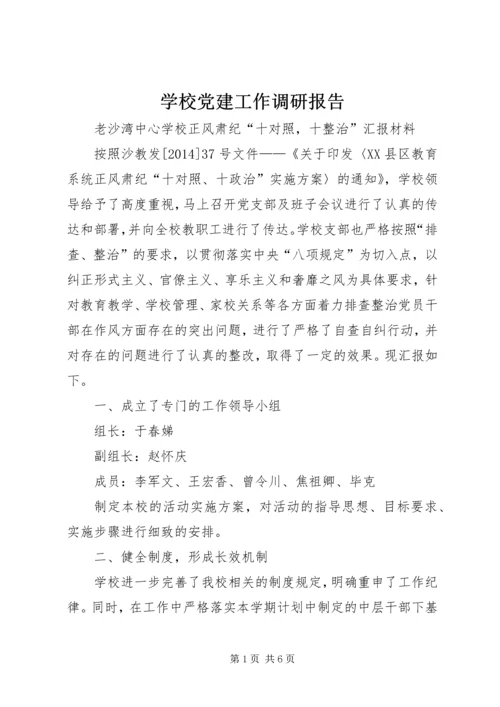 学校党建工作调研报告

老沙湾中心学校正风肃纪“十对照，十整治”汇报材料

按照沙教发[2014]37号文件——《关于印发〈XX县区教育系统正风肃纪“十对照、十政治”实施方案〉的通知》，学校领导给予了高度重视，马上召开党支部及班子会议进行了认真的传达和部署，并向全校教职工进行了传达。学校支部也严格按照“排查、整治”的要求，以贯彻落实中央“八项规定”为切入点，以纠正形式主义、官僚主义、享乐主义和奢靡之风为具体要求，针对教育教学、学校管理、家校关系等各方面着力排查整治党员干部在作风方面存在的突出问题，进行了严格了自查自纠行动，并对存在的问题进行了认真的整改，取得了一定的效果。现汇报如下。

一、成立了专门的工作领导小组

组长：于春娣

副组长：赵怀庆

成员：李军文、王宏香、曾令川、焦祖卿、毕克

制定本校的活动实施方案，对活动的指导思想、目标要求、实施步骤进行细致的安排。

二、健全制度，形成长效机制

学校进一步完善了我校相关的制度规定，明确重申了工作纪律。同时，在工作中严格落实本学期计划中制定的中层干部下基

第1页 共6页